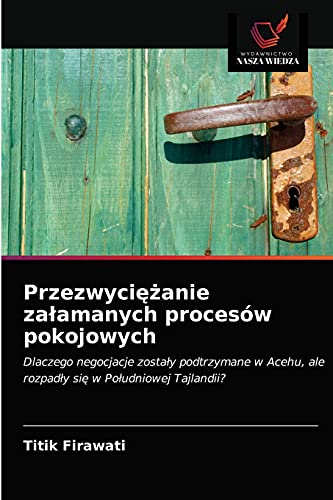 WYDAWNICTWO
NASZA WIEDZA

Przezwyciężanie załamanych procesów pokojowych

Dlaczego negocjacje zostały podtrzymane w Acehu, ale rozpadły się w Południowej Tajlandii?

Titik Firawati